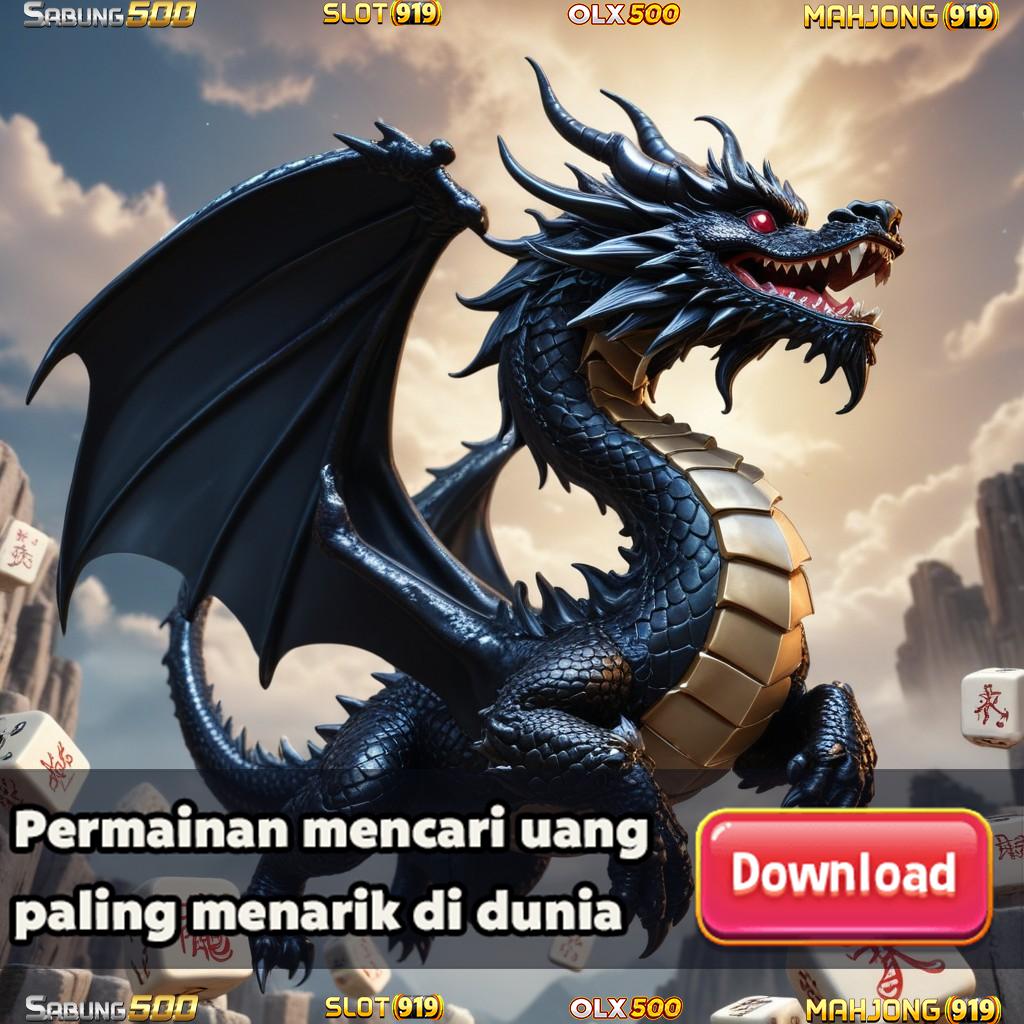 SABUNG500 SLOT(919) OLX500 MAHJONG(919)

Permainan mencari uang paling menarik di dunia

Download

SABUNG500 SLOT(919) OLX500 MAHJONG(919)